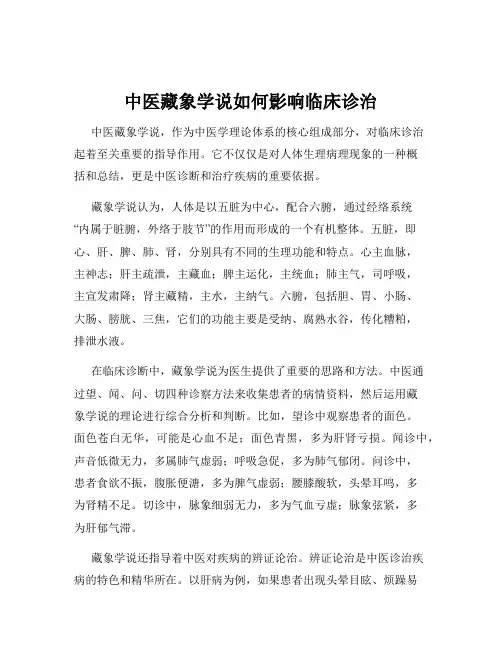 中医藏象学说如何影响临床诊治

中医藏象学说，作为中医学理论体系的核心组成部分，对临床诊治起着至关重要的指导作用。它不仅仅是对人体生理病理现象的一种概括和总结，更是中医诊断和治疗疾病的重要依据。

藏象学说认为，人体是以五脏为中心，配合六腑，通过经络系统“内属于脏腑，外络于肢节”的作用而形成的一个有机整体。五脏，即心、肝、脾、肺、肾，分别具有不同的生理功能和特点。心主血脉，主神志；肝主疏泄，主藏血；脾主运化，主统血；肺主气，司呼吸，主宣发肃降；肾主藏精，主水，主纳气。六腑，包括胆、胃、小肠、大肠、膀胱、三焦，它们的功能主要是受纳、腐熟水谷，传化糟粕，排泄水液。

在临床诊断中，藏象学说为医生提供了重要的思路和方法。中医通过望、闻、问、切四种诊察方法来收集患者的病情资料，然后运用藏象学说的理论进行综合分析和判断。比如，望诊中观察患者的面色。面色苍白无华，可能是心血不足；面色青黑，多为肝肾亏损。闻诊中，声音低微无力，多属肺气虚弱；呼吸急促，多为肺气郁闭。问诊中，患者食欲不振，腹胀便溏，多为脾气虚弱；腰膝酸软，头晕耳鸣，多为肾精不足。切诊中，脉象细弱无力，多为气血亏虚；脉象弦紧，多为肝郁气滞。

藏象学说还指导着中医对疾病的辨证论治。辨证论治是中医诊治疾病的特色和精华所在。以肝病为例，如果患者出现头晕目眩、烦躁易